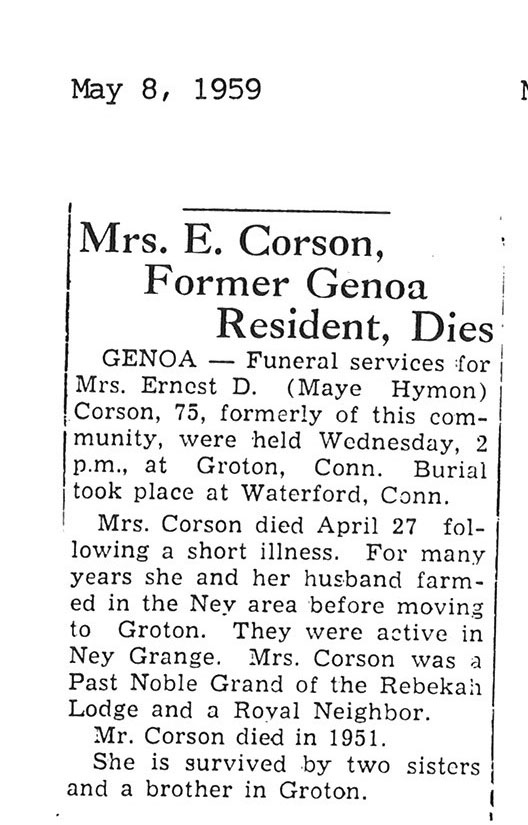 May 8, 1959

Mrs. E. Corson, Former Genoa Resident, Dies

GENOA — Funeral services for Mrs. Ernest D. (Maye Hymon) Corson, 75, formerly of this community, were held Wednesday, 2 p.m., at Groton, Conn. Burial took place at Waterford, Conn.

Mrs. Corson died April 27 following a short illness. For many years she and her husband farmed in the Ney area before moving to Groton. They were active in Ney Grange. Mrs. Corson was a Past Noble Grand of the Rebekah Lodge and a Royal Neighbor.

Mr. Corson died in 1951.

She is survived by two sisters and a brother in Groton.